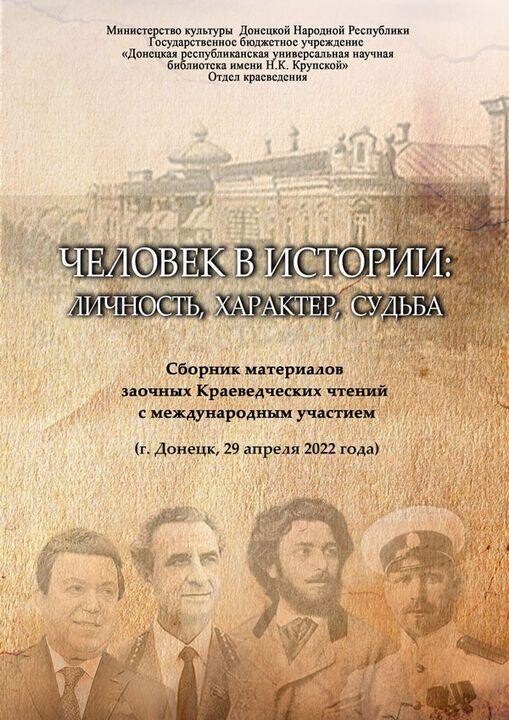 Министерство культуры Донецкой Народной Республики
Государственное бюджетное учреждение
«Донецкая республиканская универсальная научная библиотека имени Н.К. Крупской»
Отдел краеведения

ЧЕЛОВЕК В ИСТОРИИ:
ЛИЧНОСТЬ, ХАРАКТЕР, СУДЬБА

Сборник материалов
заочных Краеведческих чтений
с международным участием

(г. Донецк, 29 апреля 2022 года)